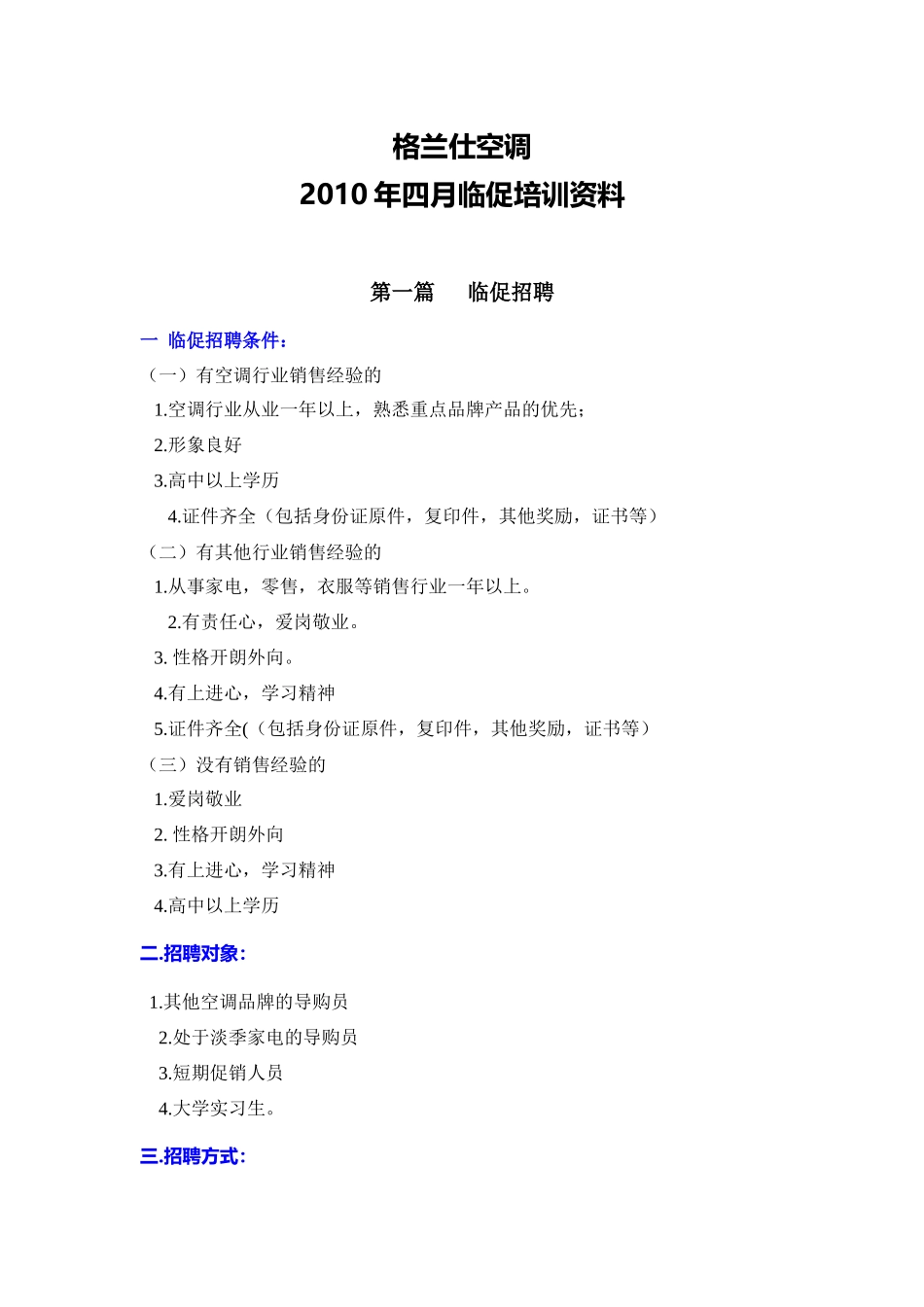 格兰仕空调
2010 年四月临促培训资料

第一篇　　临促招聘

一 临促招聘条件：

（一）有空调行业销售经验的

1.空调行业从业一年以上，熟悉重点品牌产品的优先；

2.形象良好

3.高中以上学历

4.证件齐全（包括身份证原件，复印件，其他奖励，证书等）

（二）有其他行业销售经验的

1.从事家电，零售，衣服等销售行业一年以上。

2.有责任心，爱岗敬业。

3. 性格开朗外向。

4.有上进心，学习精神

5.证件齐全(（包括身份证原件，复印件，其他奖励，证书等）

（三）没有销售经验的

1.爱岗敬业

2. 性格开朗外向

3.有上进心，学习精神

4.高中以上学历

二.招聘对象：

1.其他空调品牌的导购员

2.处于淡季家电的导购员

3.短期促销人员

4.大学实习生。

三.招聘方式：